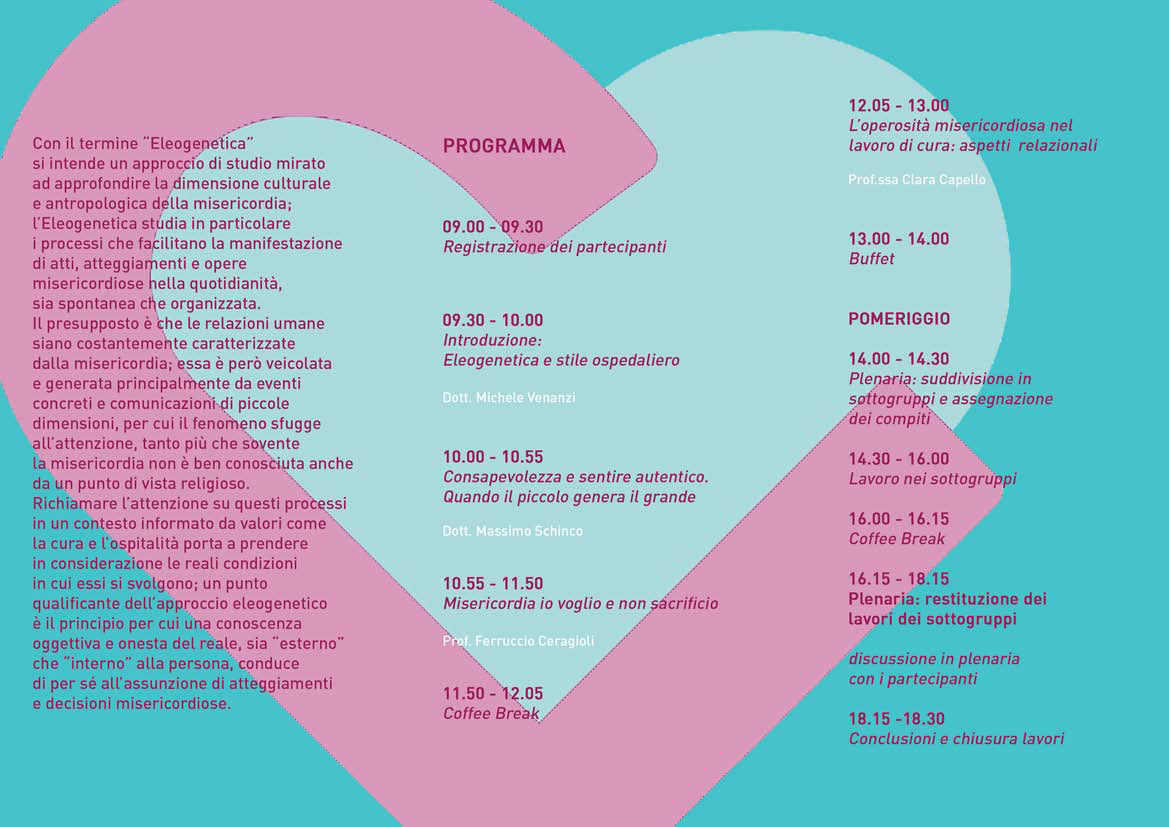 Con il termine "Eleogenetica" si intende un approccio di studio mirato ad approfondire la dimensione culturale e antropologica della misericordia; l'Eleogenetica studia in particolare i processi che facilitano la manifestazione di atti, atteggiamenti e opere misericordiose nella quotidianità, sia spontanea che organizzata. Il presupposto è che le relazioni umane siano costantemente caratterizzate dalla misericordia; essa è però veicolata e generata principalmente da eventi concreti e comunicazioni di piccole dimensioni, per cui il fenomeno sfugge all'attenzione, tanto più che sovente la misericordia non è ben conosciuta anche da un punto di vista religioso. Richiamare l'attenzione su questi processi in un contesto informato da valori come la cura e l'ospitalità porta a prendere in considerazione le reali condizioni in cui essi si svolgono; un punto qualificante dell'approccio eleogenetico è il principio per cui una conoscenza oggettiva e onesta del reale, sia "esterno" che "interno" alla persona, conduce di per sé all'assunzione di atteggiamenti e decisioni misericordiose.

PROGRAMMA

09.00 - 09.30
Registrazione dei partecipanti

09.30 - 10.00
Introduzione:
Eleogenetica e stile ospedaliero

Dott. Michele Venanzi

10.00 - 10.55
Consapevolezza e sentire autentico.
Quando il piccolo genera il grande

Dott. Massimo Schinco

10.55 - 11.50
Misericordia io voglio e non sacrificio

Prof. Ferruccio Ceragioli

11.50 - 12.05
Coffee Break

12.05 - 13.00
L'operosità misericordiosa nel lavoro di cura: aspetti relazionali

Prof.ssa Clara Capello

13.00 - 14.00
Buffet

POMERIGGIO

14.00 - 14.30
Plenaria: suddivisione in sottogruppi e assegnazione dei compiti

14.30 - 16.00
Lavoro nei sottogruppi

16.00 - 16.15
Coffee Break

16.15 - 18.15
Plenaria: restituzione dei lavori dei sottogruppi

discussione in plenaria con i partecipanti

18.15 -18.30
Conclusioni e chiusura lavori